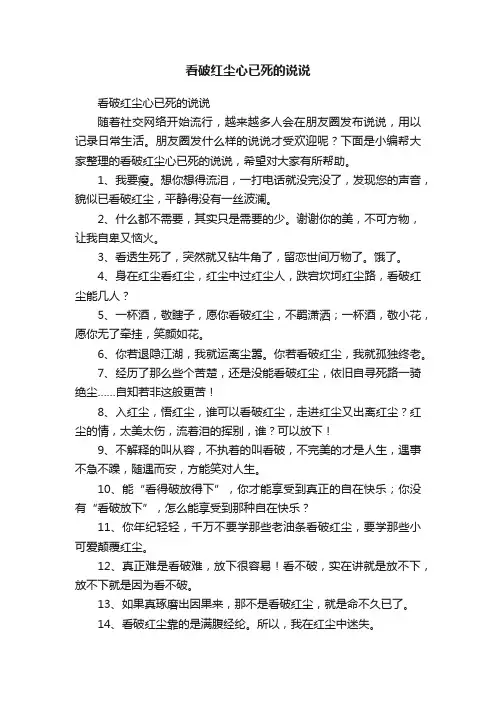 看破红尘心已死的说说

看破红尘心已死的说说

随着社交网络开始流行，越来越多人会在朋友圈发布说说，用以记录日常生活。朋友圈发什么样的说说才受欢迎呢？下面是小编帮大家整理的看破红尘心已死的说说，希望对大家有所帮助。

1、我要瘦。想你想得流泪，一打电话就没完没了，发现您的声音，貌似已看破红尘，平静得没有一丝波澜。

2、什么都不需要，其实只是需要的少。谢谢你的美，不可方物，让我自卑又恼火。

3、看透生死了，突然就又钻牛角了，留恋世间万物了。饿了。

4、身在红尘看红尘，红尘中过红尘人，跌宕坎坷红尘路，看破红尘能几人？

5、一杯酒，敬瞎子，愿你看破红尘，不羁潇洒；一杯酒，敬小花，愿你无了牵挂，笑颜如花。

6、你若退隐江湖，我就远离尘嚣。你若看破红尘，我就孤独终老。

7、经历了那么些个苦楚，还是没能看破红尘，依旧自寻死路一骑绝尘……自知若非这般更苦！

8、入红尘，悟红尘，谁可以看破红尘，走进红尘又出离红尘？红尘的情，太美太伤，流着泪的挥别，谁？可以放下！

9、不解释的叫从容，不执着的叫看破，不完美的才是人生，遇事不急不躁，随遇而安，方能笑对人生。

10、能“看得破放得下”，你才能享受到真正的自在快乐；你没有“看破放下”，怎么能享受到那种自在快乐？

11、你年纪轻轻，千万不要学那些老油条看破红尘，要学那些小可爱颠覆红尘。

12、真正难是看破难，放下很容易！看不破，实在讲就是放不下，放不下就是因为看不破。

13、如果真琢磨出因果来，那不是看破红尘，就是命不久已了。

14、看破红尘靠的是满腹经纶。所以，我在红尘中迷失。